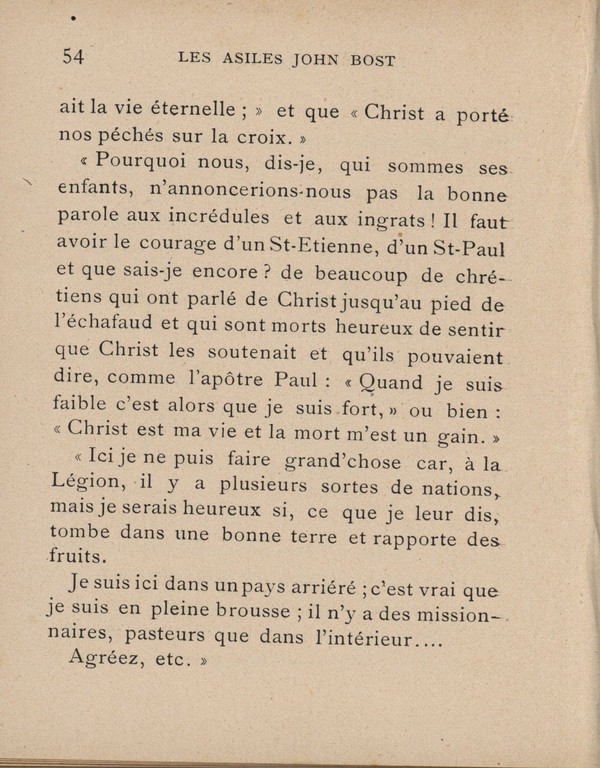 54 LES ASILES JOHN BOST

ait la vie éternelle ; » et que « Christ a porté nos péchés sur la croix. »

« Pourquoi nous, dis-je, qui sommes ses enfants, n'annoncerions-nous pas la bonne parole aux incrédules et aux ingrats ! Il faut avoir le courage d'un St-Etienne, d'un St-Paul et que sais-je encore ? de beaucoup de chrétiens qui ont parlé de Christ jusqu'au pied de l'échafaud et qui sont morts heureux de sentir que Christ les soutenait et qu'ils pouvaient dire, comme l'apôtre Paul : « Quand je suis faible c'est alors que je suis fort, » ou bien : « Christ est ma vie et la mort m'est un gain. »

« Ici je ne puis faire grand'chose car, à la Légion, il y a plusieurs sortes de nations, mais je serais heureux si, ce que je leur dis, tombe dans une bonne terre et rapporte des fruits.

Je suis ici dans un pays arriéré ; c'est vrai que je suis en pleine brousse ; il n'y a des missionnaires, pasteurs que dans l'intérieur....

Agréez, etc. »